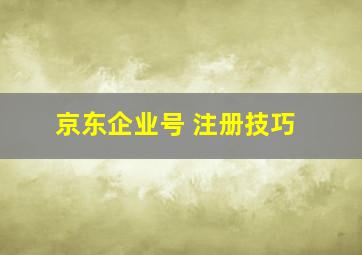 京东企业号 注册技巧